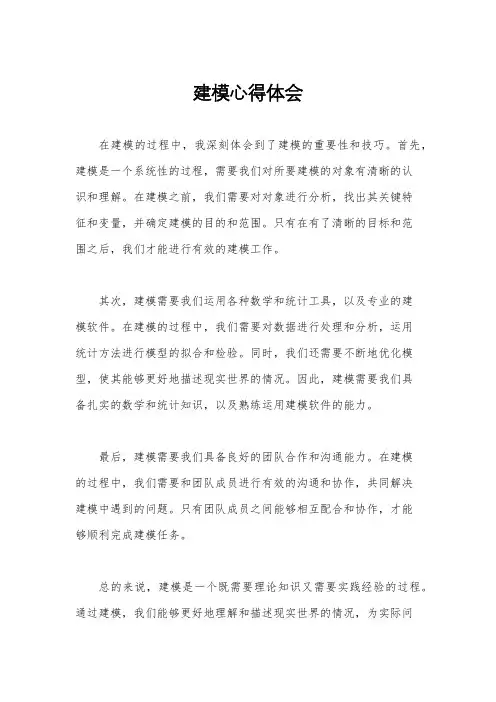 建模心得体会

在建模的过程中，我深刻体会到了建模的重要性和技巧。首先，建模是一个系统性的过程，需要我们对所要建模的对象有清晰的认识和理解。在建模之前，我们需要对对象进行分析，找出其关键特征和变量，并确定建模的目的和范围。只有在有了清晰的目标和范围之后，我们才能进行有效的建模工作。

其次，建模需要我们运用各种数学和统计工具，以及专业的建模软件。在建模的过程中，我们需要对数据进行处理和分析，运用统计方法进行模型的拟合和检验。同时，我们还需要不断地优化模型，使其能够更好地描述现实世界的情况。因此，建模需要我们具备扎实的数学和统计知识，以及熟练运用建模软件的能力。

最后，建模需要我们具备良好的团队合作和沟通能力。在建模的过程中，我们需要和团队成员进行有效的沟通和协作，共同解决建模中遇到的问题。只有团队成员之间能够相互配合和协作，才能够顺利完成建模任务。

总的来说，建模是一个既需要理论知识又需要实践经验的过程。通过建模，我们能够更好地理解和描述现实世界的情况，为实际问